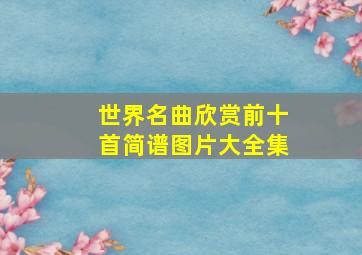 世界名曲欣赏前十首简谱图片大全集